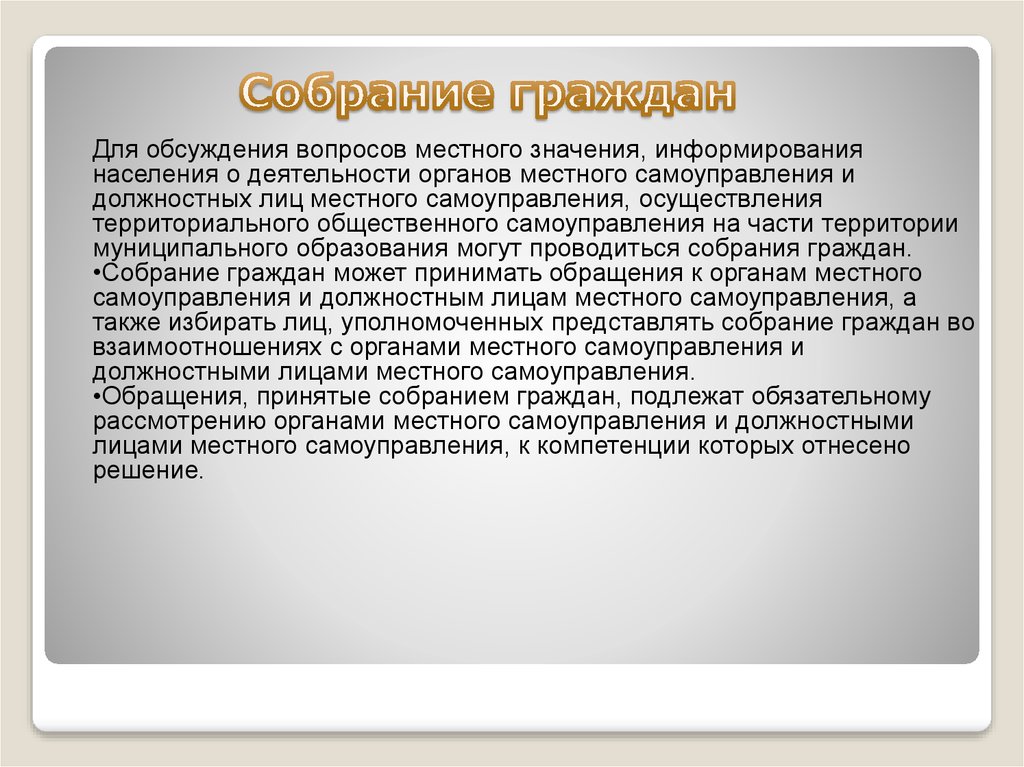 Собрание граждан

Для обсуждения вопросов местного значения, информирования населения о деятельности органов местного самоуправления и должностных лиц местного самоуправления, осуществления территориального общественного самоуправления на части территории муниципального образования могут проводиться собрания граждан.
•Собрание граждан может принимать обращения к органам местного самоуправления и должностным лицам местного самоуправления, а также избирать лиц, уполномоченных представлять собрание граждан во взаимоотношениях с органами местного самоуправления и должностными лицами местного самоуправления.
•Обращения, принятые собранием граждан, подлежат обязательному рассмотрению органами местного самоуправления и должностными лицами местного самоуправления, к компетенции которых отнесено решение.